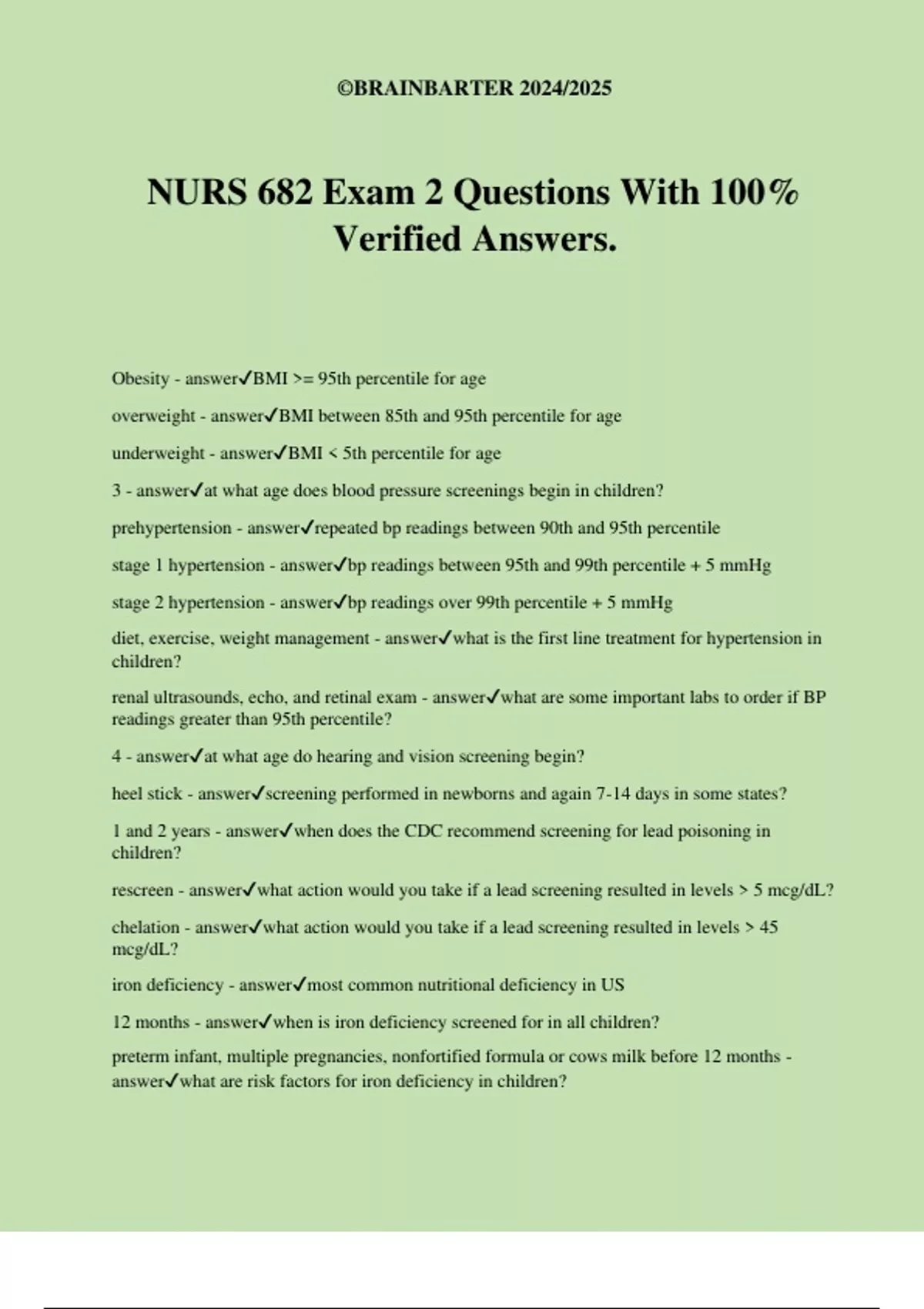 ©BRAINBARTER 2024/2025

NURS 682 Exam 2 Questions With 100% Verified Answers.

Obesity - answer✓BMI >= 95th percentile for age

overweight - answer✓BMI between 85th and 95th percentile for age

underweight - answer✓BMI < 5th percentile for age

3 - answer✓at what age does blood pressure screenings begin in children?

prehypertension - answer✓repeated bp readings between 90th and 95th percentile

stage 1 hypertension - answer✓bp readings between 95th and 99th percentile + 5 mmHg

stage 2 hypertension - answer✓bp readings over 99th percentile + 5 mmHg

diet, exercise, weight management - answer✓what is the first line treatment for hypertension in children?

renal ultrasounds, echo, and retinal exam - answer✓what are some important labs to order if BP readings greater than 95th percentile?

4 - answer✓at what age do hearing and vision screening begin?

heel stick - answer✓screening performed in newborns and again 7-14 days in some states?

1 and 2 years - answer✓when does the CDC recommend screening for lead poisoning in children?

rescreen - answer✓what action would you take if a lead screening resulted in levels > 5 mcg/dL?

chelation - answer✓what action would you take if a lead screening resulted in levels > 45 mcg/dL?

iron deficiency - answer✓most common nutritional deficiency in US

12 months - answer✓when is iron deficiency screened for in all children?

preterm infant, multiple pregnancies, nonfortified formula or cows milk before 12 months - answer✓what are risk factors for iron deficiency in children?